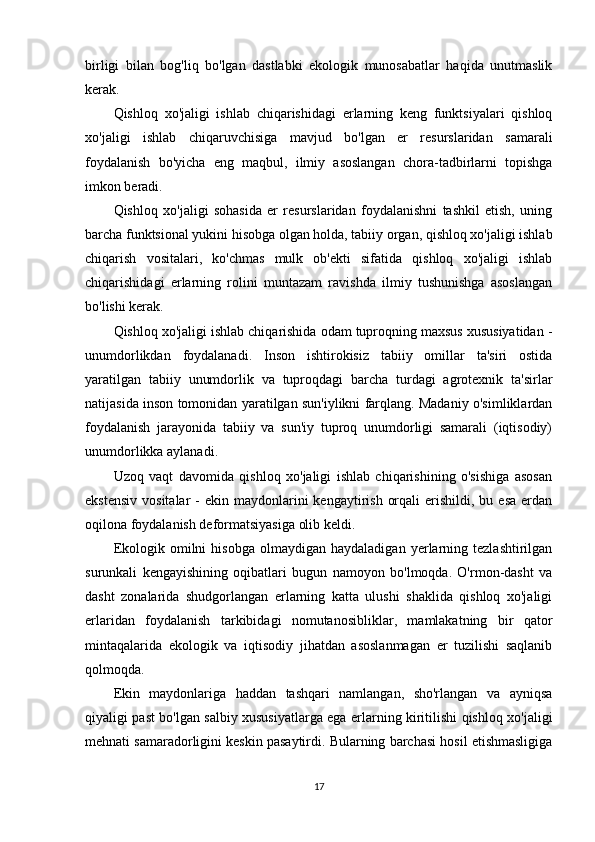 birligi bilan bog'liq bo'lgan dastlabki ekologik munosabatlar haqida unutmaslik kerak.

Qishloq xo'jaligi ishlab chiqarishidagi erlarning keng funktsiyalari qishloq xo'jaligi ishlab chiqaruvchisiga mavjud bo'lgan er resurslaridan samarali foydalanish bo'yicha eng maqbul, ilmiy asoslangan chora-tadbirlarni topishga imkon beradi.

Qishloq xo'jaligi sohasida er resurslaridan foydalanishni tashkil etish, uning barcha funktsional yukini hisobga olgan holda, tabiiy organ, qishloq xo'jaligi ishlab chiqarish vositalari, ko'chmas mulk ob'ekti sifatida qishloq xo'jaligi ishlab chiqarishidagi erlarning rolini muntazam ravishda ilmiy tushunishga asoslangan bo'lishi kerak.

Qishloq xo'jaligi ishlab chiqarishida odam tuproqning maxsus xususiyatidan - unumdorlikdan foydalanadi. Inson ishtirokisiz tabiiy omillar ta'siri ostida yaratilgan tabiiy unumdorlik va tuproqdagi barcha turdagi agrotexnik ta'sirlar natijasida inson tomonidan yaratilgan sun'iylikni farqlang. Madaniy o'simliklardan foydalanish jarayonida tabiiy va sun'iy tuproq unumdorligi samarali (iqtisodiy) unumdorlikka aylanadi.

Uzoq vaqt davomida qishloq xo'jaligi ishlab chiqarishining o'sishiga asosan ekstensiv vositalar - ekin maydonlarini kengaytirish orqali erishildi, bu esa erdan oqilona foydalanish deformatsiyasiga olib keldi.

Ekologik omilni hisobga olmaydigan haydaladigan yerlarning tezlashtirilgan surunkali kengayishining oqibatlari bugun namoyon bo'lmoqda. O'rmon-dasht va dasht zonalarida shudgorlangan erlarning katta ulushi shaklida qishloq xo'jaligi erlaridan foydalanish tarkibidagi nomutanosibliklar, mamlakatning bir qator mintaqalarida ekologik va iqtisodiy jihatdan asoslanmagan er tuzilishi saqlanib qolmoqda.

Ekin maydonlariga haddan tashqari namlangan, sho'rlangan va ayniqsa qiyaligi past bo'lgan salbiy xususiyatlarga ega erlarning kiritilishi qishloq xo'jaligi mehnati samaradorligini keskin pasaytirdi. Bularning barchasi hosil etishmasligiga

17